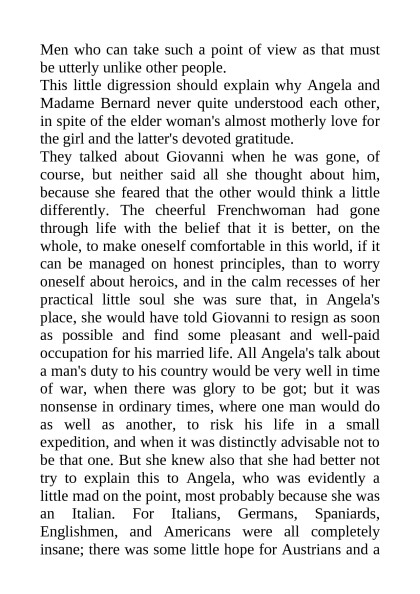 Men who can take such a point of view as that must be utterly unlike other people.

This little digression should explain why Angela and Madame Bernard never quite understood each other, in spite of the elder woman's almost motherly love for the girl and the latter's devoted gratitude.

They talked about Giovanni when he was gone, of course, but neither said all she thought about him, because she feared that the other would think a little differently. The cheerful Frenchwoman had gone through life with the belief that it is better, on the whole, to make oneself comfortable in this world, if it can be managed on honest principles, than to worry oneself about heroics, and in the calm recesses of her practical little soul she was sure that, in Angela's place, she would have told Giovanni to resign as soon as possible and find some pleasant and well-paid occupation for his married life. All Angela's talk about a man's duty to his country would be very well in time of war, when there was glory to be got; but it was nonsense in ordinary times, where one man would do as well as another, to risk his life in a small expedition, and when it was distinctly advisable not to be that one. But she knew also that she had better not try to explain this to Angela, who was evidently a little mad on the point, most probably because she was an Italian. For Italians, Germans, Spaniards, Englishmen, and Americans were all completely insane; there was some little hope for Austrians and a